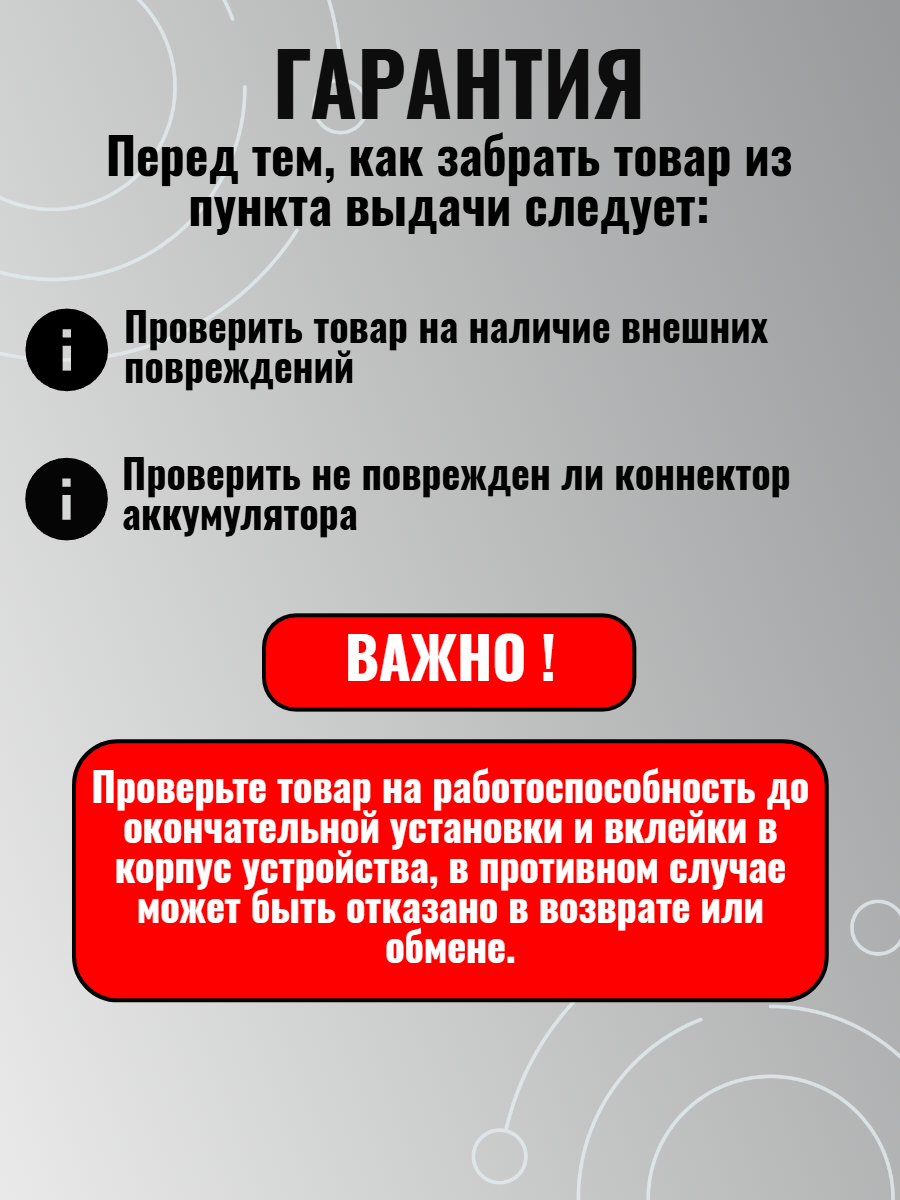 ГАРАНТИЯ

Перед тем, как забрать товар из пункта выдачи следует:

Проверить товар на наличие внешних повреждений

Проверить не поврежден ли коннектор аккумулятора

ВАЖНО !

Проверьте товар на работоспособность до окончательной установки и вклейки в корпус устройства, в противном случае может быть отказано в возврате или обмене.